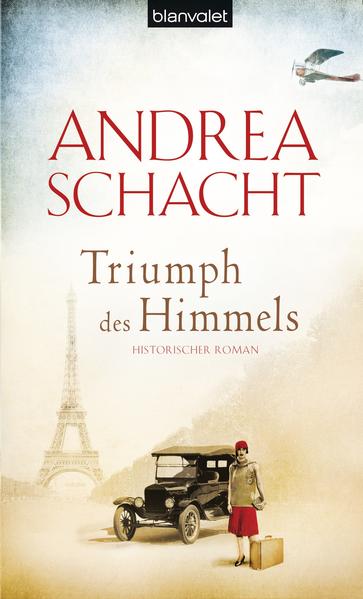 blanvalet

ANDREA SCHACHT

Triumph des Himmels

HISTORISCHER ROMAN